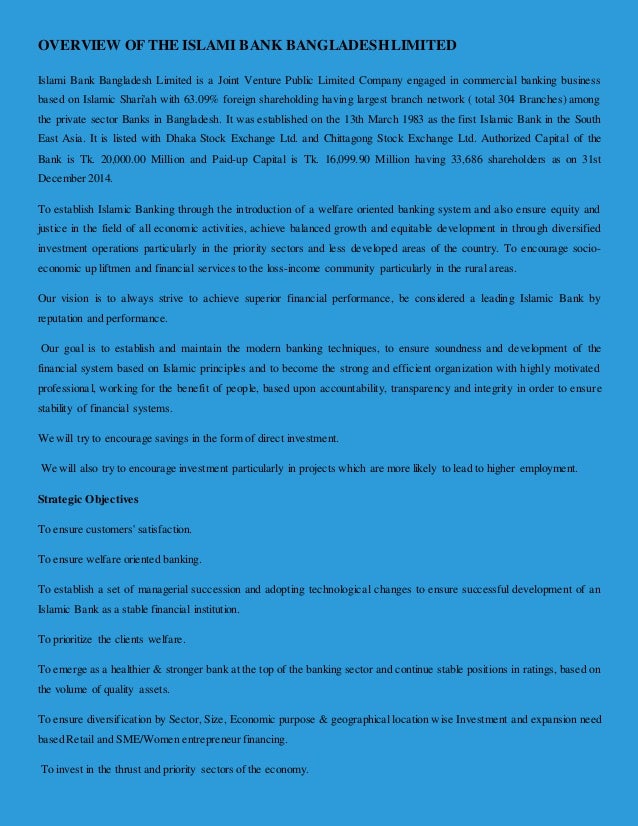 OVERVIEW OF THE ISLAMI BANK BANGLADESH LIMITED

Islami Bank Bangladesh Limited is a Joint Venture Public Limited Company engaged in commercial banking business based on Islamic Shari'ah with 63.09% foreign shareholding having largest branch network ( total 304 Branches) among the private sector Banks in Bangladesh. It was established on the 13th March 1983 as the first Islamic Bank in the South East Asia. It is listed with Dhaka Stock Exchange Ltd. and Chittagong Stock Exchange Ltd. Authorized Capital of the Bank is Tk. 20,000.00 Million and Paid-up Capital is Tk. 16,099.90 Million having 33,686 shareholders as on 31st December 2014.

To establish Islamic Banking through the introduction of a welfare oriented banking system and also ensure equity and justice in the field of all economic activities, achieve balanced growth and equitable development in through diversified investment operations particularly in the priority sectors and less developed areas of the country. To encourage socio-economic upliftmen and financial services to the loss-income community particularly in the rural areas.

Our vision is to always strive to achieve superior financial performance, be considered a leading Islamic Bank by reputation and performance.

Our goal is to establish and maintain the modern banking techniques, to ensure soundness and development of the financial system based on Islamic principles and to become the strong and efficient organization with highly motivated professional, working for the benefit of people, based upon accountability, transparency and integrity in order to ensure stability of financial systems.

We will try to encourage savings in the form of direct investment.

We will also try to encourage investment particularly in projects which are more likely to lead to higher employment.

Strategic Objectives

To ensure customers' satisfaction.

To ensure welfare oriented banking.

To establish a set of managerial succession and adopting technological changes to ensure successful development of an Islamic Bank as a stable financial institution.

To prioritize the clients welfare.

To emerge as a healthier & stronger bank at the top of the banking sector and continue stable positions in ratings, based on the volume of quality assets.

To ensure diversification by Sector, Size, Economic purpose & geographical location wise Investment and expansion need based Retail and SME/Women entrepreneur financing.

To invest in the thrust and priority sectors of the economy.